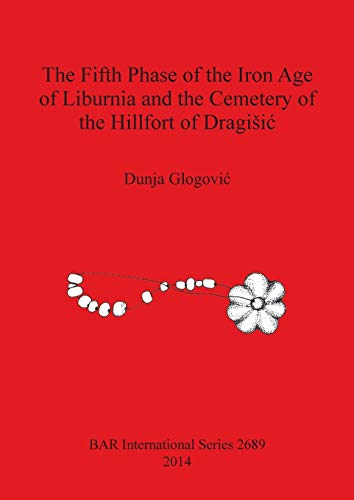 The Fifth Phase of the Iron Age of Liburnia and the Cemetery of the Hillfort of Dragišić

Dunja Glogović

BAR International Series 2689
2014